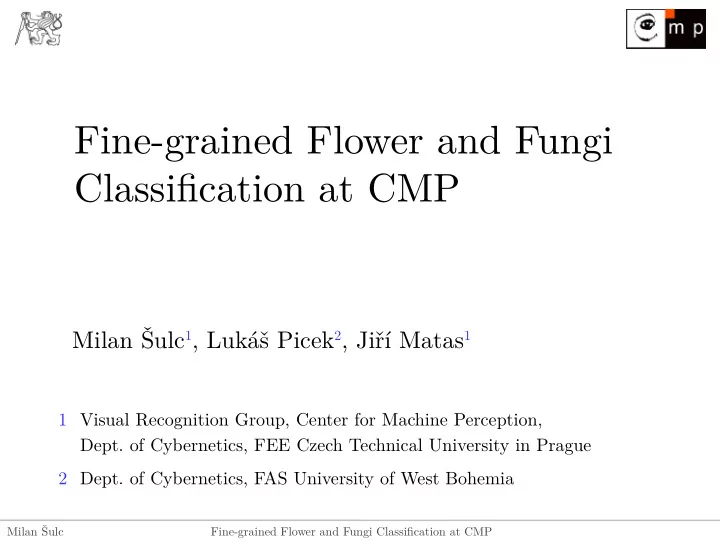 m p

Fine-grained Flower and Fungi Classification at CMP

Milan Šulc$^1$, Lukáš Picek$^2$, Jiří Matas$^1$

1 Visual Recognition Group, Center for Machine Perception, Dept. of Cybernetics, FEE Czech Technical University in Prague

2 Dept. of Cybernetics, FAS University of West Bohemia

Milan Šulc Fine-grained Flower and Fungi Classification at CMP